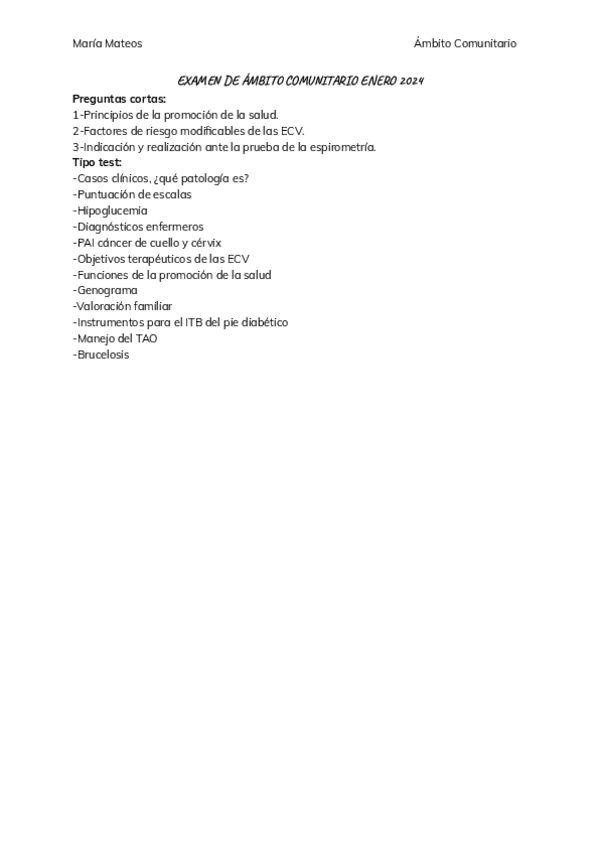 María Mateos

Ámbito Comunitario

EXAMEN DE ÁMBITO COMUNITARIO ENERO 2024

Preguntas cortas:
1-Principios de la promoción de la salud.
2-Factores de riesgo modificables de las ECV.
3-Indicación y realización ante la prueba de la espirometría.
Tipo test:
-Casos clínicos, ¿qué patología es?
-Puntuación de escalas
-Hipoglucemia
-Diagnósticos enfermeros
-PAI cáncer de cuello y cérvix
-Objetivos terapéuticos de las ECV
-Funciones de la promoción de la salud
-Genograma
-Valoración familiar
-Instrumentos para el ITB del pie diabético
-Manejo del TAO
-Brucelosis